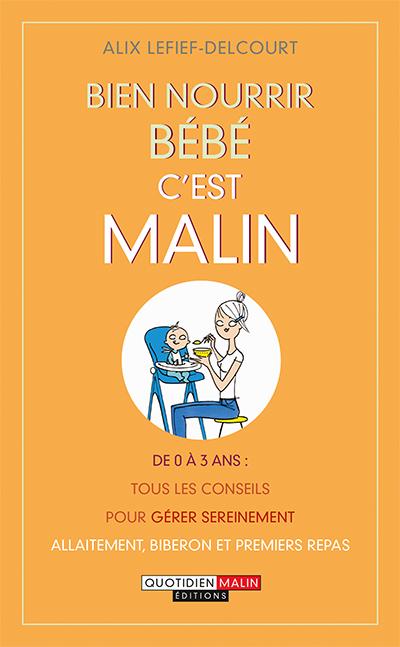 ALIX LEFIEF-DELCOURT

BIEN NOURRIR
BÉBÉ
C'EST
MALIN

DE 0 À 3 ANS :
TOUS LES CONSEILS
POUR GÉRER SEREINEMENT
ALLAITEMENT, BIBERON ET PREMIERS REPAS

QUOTIDIEN MALIN
ÉDITIONS